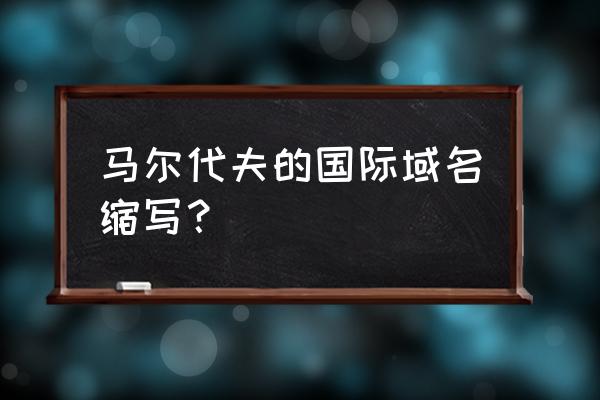 马尔代夫的国际域名缩写？